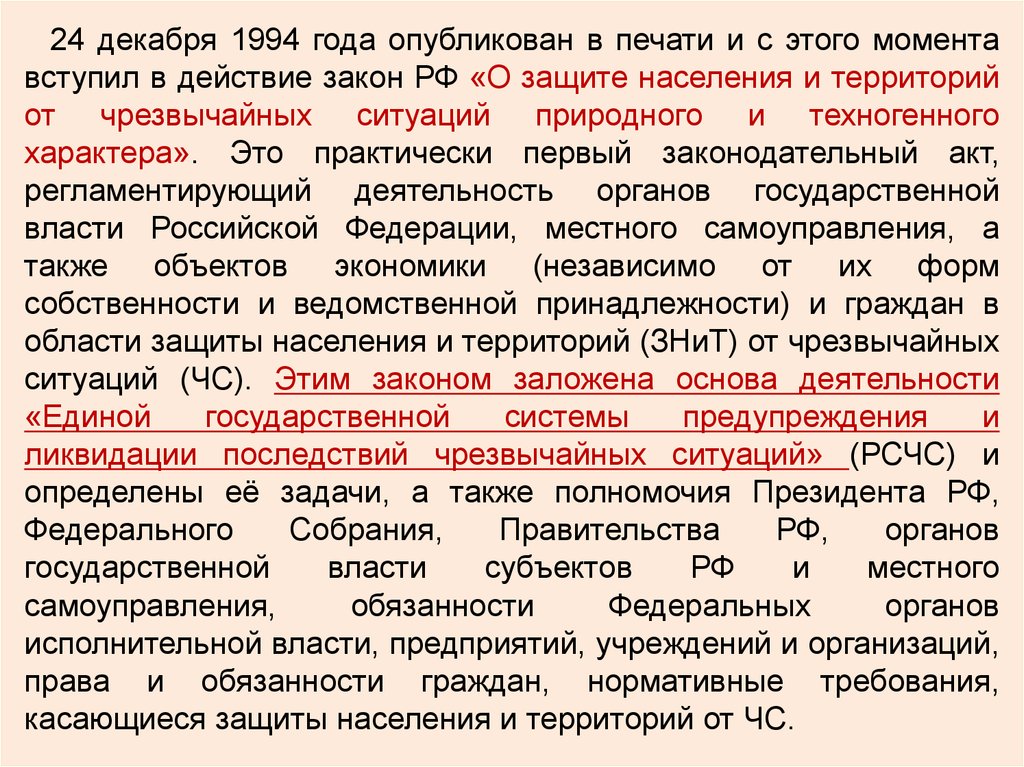 24 декабря 1994 года опубликован в печати и с этого момента вступил в действие закон РФ «О защите населения и территорий от чрезвычайных ситуаций природного и техногенного характера». Это практически первый законодательный акт, регламентирующий деятельность органов государственной власти Российской Федерации, местного самоуправления, а также объектов экономики (независимо от их форм собственности и ведомственной принадлежности) и граждан в области защиты населения и территорий (ЗНиТ) от чрезвычайных ситуаций (ЧС). Этим законом заложена основа деятельности «Единой государственной системы предупреждения и ликвидации последствий чрезвычайных ситуаций» (РСЧС) и определены её задачи, а также полномочия Президента РФ, Федерального Собрания, Правительства РФ, органов государственной власти субъектов РФ и местного самоуправления, обязанности Федеральных органов исполнительной власти, предприятий, учреждений и организаций, права и обязанности граждан, нормативные требования, касающиеся защиты населения и территорий от ЧС.